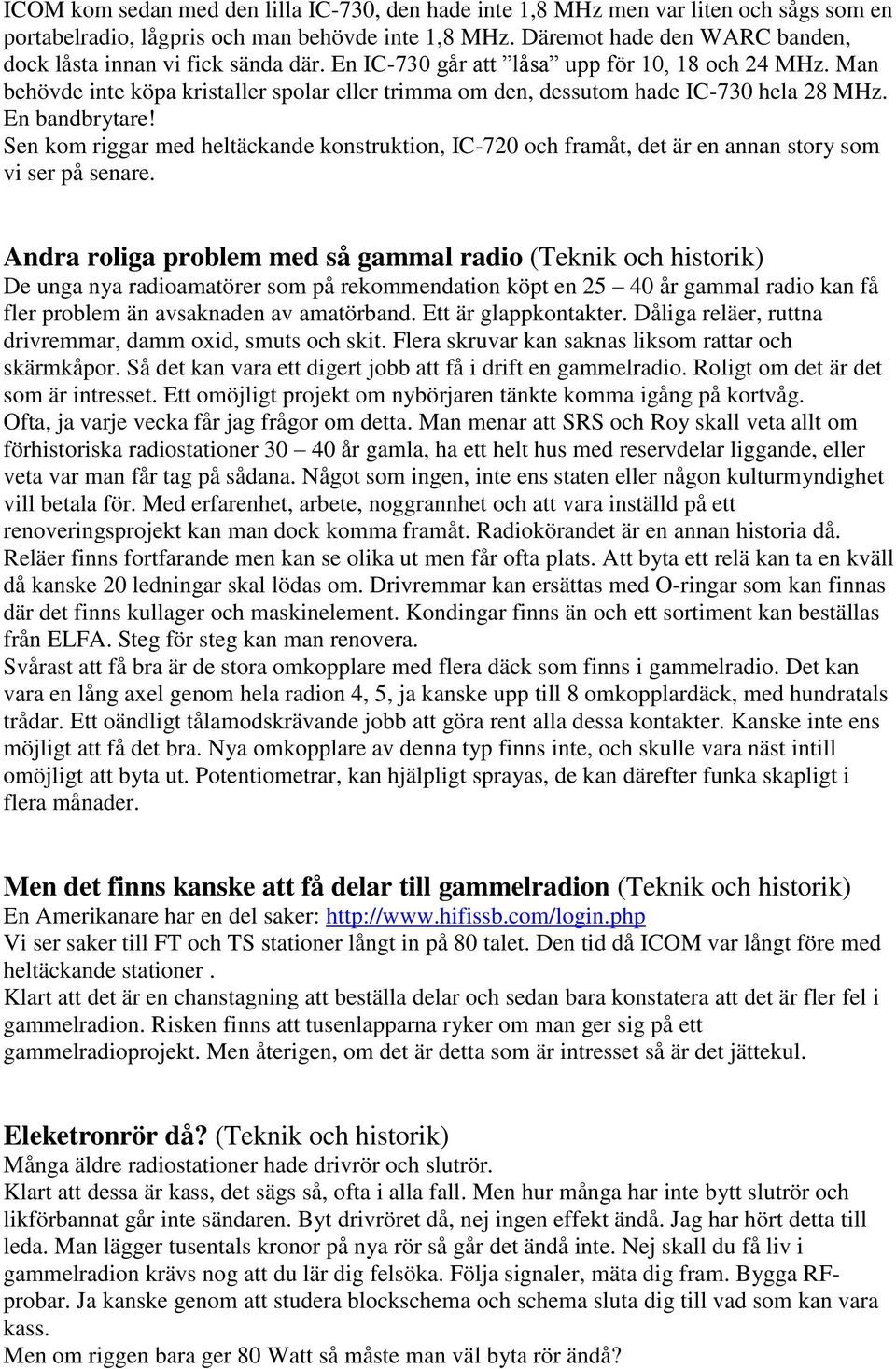 ICOM kom sedan med den lilla IC-730, den hade inte 1,8 MHz men var liten och sågs som en portabelradio, lågpris och man behövde inte 1,8 MHz. Däremot hade den WARC banden, dock låsta innan vi fick sända där. En IC-730 går att ”låsa” upp för 10, 18 och 24 MHz. Man behövde inte köpa kristaller spolar eller trimma om den, dessutom hade IC-730 hela 28 MHz. En bandbrytare!
Sen kom riggar med heltäckande konstruktion, IC-720 och framåt, det är en annan story som vi ser på senare.

Andra roliga problem med så gammal radio (Teknik och historik)
De unga nya radioamatörer som på rekommendation köpt en 25 – 40 år gammal radio kan få fler problem än avsaknaden av amatörband. Ett är glappkontakter. Dåliga reläer, ruttna drivremmar, damm oxid, smuts och skit. Flera skruvar kan saknas liksom rattar och skärmkåpor. Så det kan vara ett digert jobb att få i drift en gammelradio. Roligt om det är det som är intresset. Ett omöjligt projekt om nybörjaren tänkte komma igång på kortvåg.
Ofta, ja varje vecka får jag frågor om detta. Man menar att SRS och Roy skall veta allt om förhistoriska radiostationer 30 – 40 år gamla, ha ett helt hus med reservdelar liggande, eller veta var man får tag på sådana. Något som ingen, inte ens staten eller någon kulturmyndighet vill betala för. Med erfarenhet, arbete, noggrannhet och att vara inställd på ett renoveringsprojekt kan man dock komma framåt. Radiokörandet är en annan historia då.
Reläer finns fortfarande men kan se olika ut men får ofta plats. Att byta ett relä kan ta en kväll då kanske 20 ledningar skal lödas om. Drivremmar kan ersättas med O-ringar som kan finnas där det finns kullager och maskinelement. Kondingar finns än och ett sortiment kan beställas från ELFA. Steg för steg kan man renovera.
Svårast att få bra är de stora omkopplare med flera däck som finns i gammelradio. Det kan vara en lång axel genom hela radion 4, 5, ja kanske upp till 8 omkopplardäck, med hundratals trådar. Ett oändligt tålamodskrävande jobb att göra rent alla dessa kontakter. Kanske inte ens möjligt att få det bra. Nya omkopplare av denna typ finns inte, och skulle vara näst intill omöjligt att byta ut. Potentiometrar, kan hjälpligt sprayas, de kan därefter funka skapligt i flera månader.

Men det finns kanske att få delar till gammelradion (Teknik och historik)
En Amerikanare har en del saker: http://www.hifissb.com/login.php
Vi ser saker till FT och TS stationer långt in på 80 talet. Den tid då ICOM var långt före med heltäckande stationer .
Klart att det är en chanstagning att beställa delar och sedan bara konstatera att det är fler fel i gammelradion. Risken finns att tusenlapparna ryker om man ger sig på ett gammelradioprojekt. Men återigen, om det är detta som är intresset så är det jättekul.

Eleketronrör då? (Teknik och historik)
Många äldre radiostationer hade drivrör och slutrör.
Klart att dessa är kass, det sägs så, ofta i alla fall. Men hur många har inte bytt slutrör och likförbannat går inte sändaren. Byt drivröret då, nej ingen effekt ändå. Jag har hört detta till leda. Man lägger tusentals kronor på nya rör så går det ändå inte. Nej skall du få liv i gammelradion krävs nog att du lär dig felsöka. Följa signaler, mäta dig fram. Bygga RF-probar. Ja kanske genom att studera blockschema och schema sluta dig till vad som kan vara kass.
Men om riggen bara ger 80 Watt så måste man väl byta rör ändå?